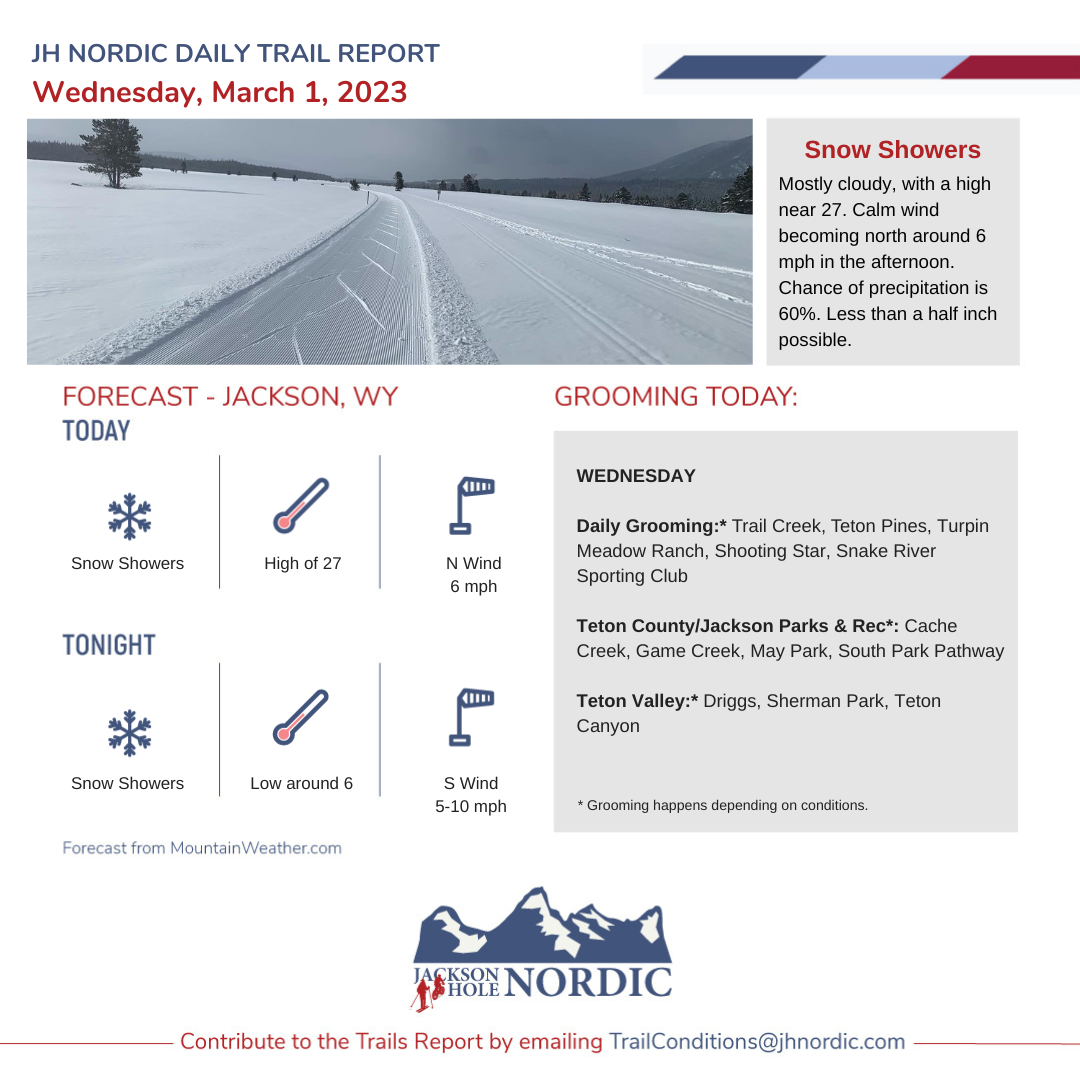 JH NORDIC DAILY TRAIL REPORT
Wednesday, March 1, 2023

Snow Showers
Mostly cloudy, with a high near 27. Calm wind becoming north around 6 mph in the afternoon. Chance of precipitation is 60%. Less than a half inch possible.

FORECAST - JACKSON, WY
TODAY

Snow Showers
High of 27
N Wind 6 mph

TONIGHT

Snow Showers
Low around 6
S Wind 5-10 mph

Forecast from MountainWeather.com

GROOMING TODAY:

WEDNESDAY

Daily Grooming:* Trail Creek, Teton Pines, Turpin Meadow Ranch, Shooting Star, Snake River Sporting Club

Teton County/Jackson Parks & Rec*: Cache Creek, Game Creek, May Park, South Park Pathway

Teton Valley:* Driggs, Sherman Park, Teton Canyon

* Grooming happens depending on conditions.

JACKSON HOLE NORDIC

Contribute to the Trails Report by emailing TrailConditions@jhnordic.com